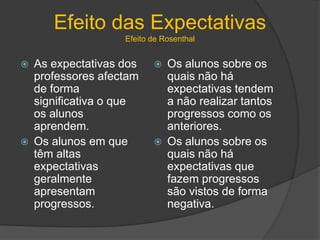 Efeito das Expectativas
Efeito de Rosenthal

As expectativas dos professores afectam de forma significativa o que os alunos aprendem.

Os alunos em que têm altas expectativas geralmente apresentam progressos.

Os alunos sobre os quais não há expectativas tendem a não realizar tantos progressos como os anteriores.

Os alunos sobre os quais não há expectativas que fazem progressos são vistos de forma negativa.